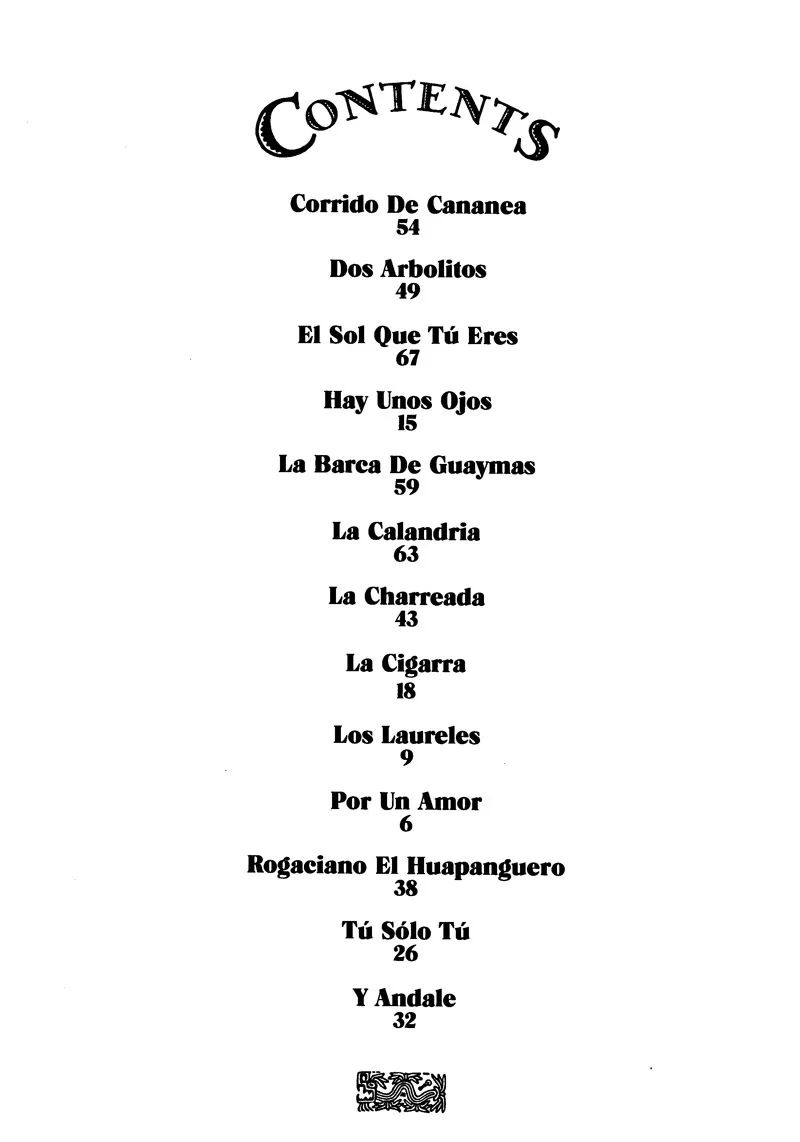 CONTENTS

Corrido De Cananea
54

Dos Arbolitos
49

El Sol Que Tú Eres
67

Hay Unos Ojos
15

La Barca De Guaymas
59

La Calandria
63

La Charreada
43

La Cigarra
18

Los Laureles
9

Por Un Amor
6

Rogaciano El Huapanguero
38

Tú Sólo Tú
26

Y Andale
32